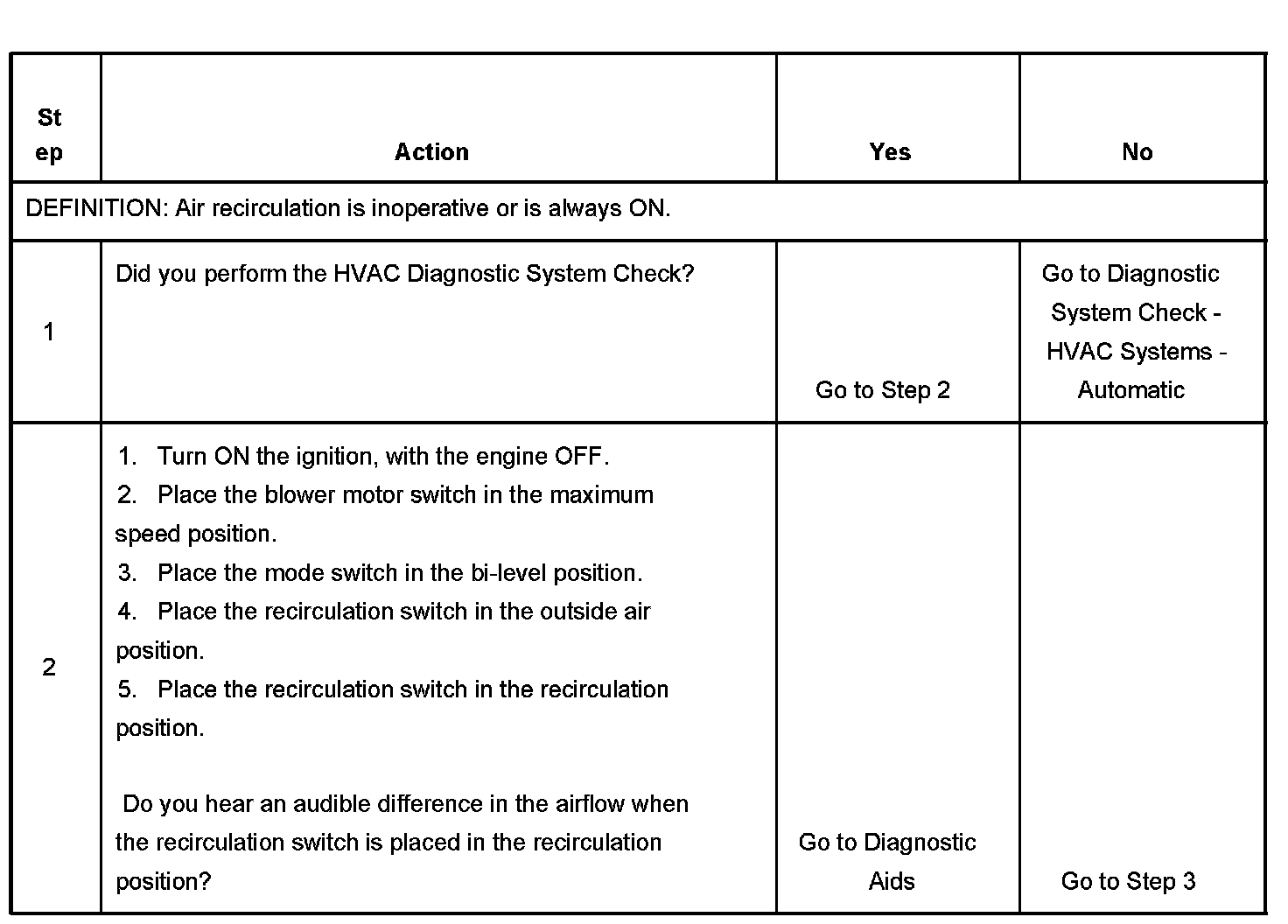 | Step | Action | Yes | No |
|---|---|---|---|
| DEFINITION: Air recirculation is inoperative or is always ON. | | | |
| 1 | Did you perform the HVAC Diagnostic System Check? | Go to Step 2 | Go to Diagnostic System Check - HVAC Systems - Automatic |
| 2 | 1. Turn ON the ignition, with the engine OFF. 2. Place the blower motor switch in the maximum speed position. 3. Place the mode switch in the bi-level position. 4. Place the recirculation switch in the outside air position. 5. Place the recirculation switch in the recirculation position. Do you hear an audible difference in the airflow when the recirculation switch is placed in the recirculation position? | Go to Diagnostic Aids | Go to Step 3 |